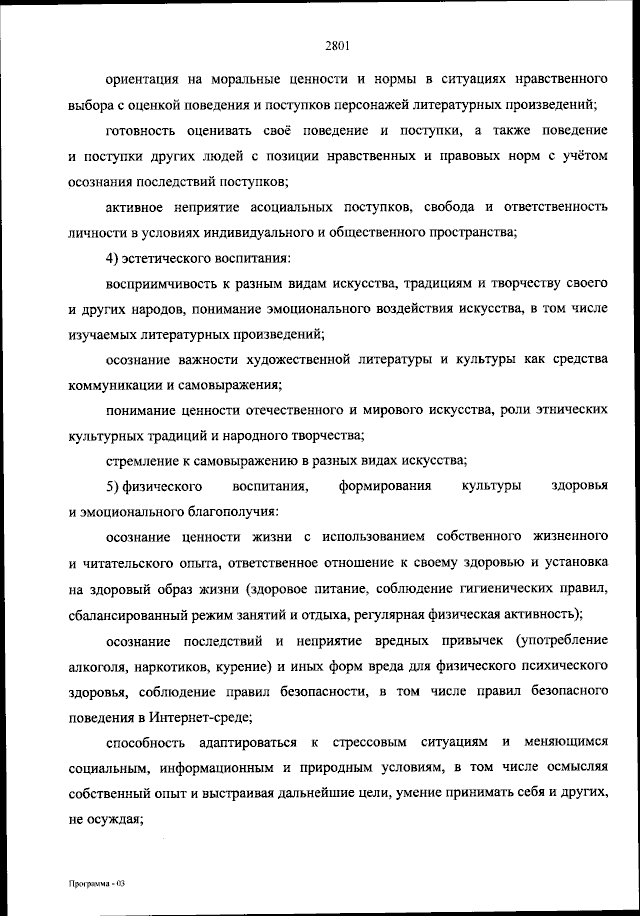 2801

ориентация на моральные ценности и нормы в ситуациях нравственного выбора с оценкой поведения и поступков персонажей литературных произведений;

готовность оценивать своё поведение и поступки, а также поведение и поступки других людей с позиции нравственных и правовых норм с учётом осознания последствий поступков;

активное неприятие асоциальных поступков, свобода и ответственность личности в условиях индивидуального и общественного пространства;

4) эстетического воспитания:

восприимчивость к разным видам искусства, традициям и творчеству своего и других народов, понимание эмоционального воздействия искусства, в том числе изучаемых литературных произведений;

осознание важности художественной литературы и культуры как средства коммуникации и самовыражения;

понимание ценности отечественного и мирового искусства, роли этнических культурных традиций и народного творчества;

стремление к самовыражению в разных видах искусства;

5) физического воспитания, формирования культуры здоровья и эмоционального благополучия:

осознание ценности жизни с использованием собственного жизненного и читательского опыта, ответственное отношение к своему здоровью и установка на здоровый образ жизни (здоровое питание, соблюдение гигиенических правил, сбалансированный режим занятий и отдыха, регулярная физическая активность);

осознание последствий и неприятие вредных привычек (употребление алкоголя, наркотиков, курение) и иных форм вреда для физического психического здоровья, соблюдение правил безопасности, в том числе правил безопасного поведения в Интернет-среде;

способность адаптироваться к стрессовым ситуациям и меняющимся социальным, информационным и природным условиям, в том числе осмысляя собственный опыт и выстраивая дальнейшие цели, умение принимать себя и других, не осуждая;

Программа - 03